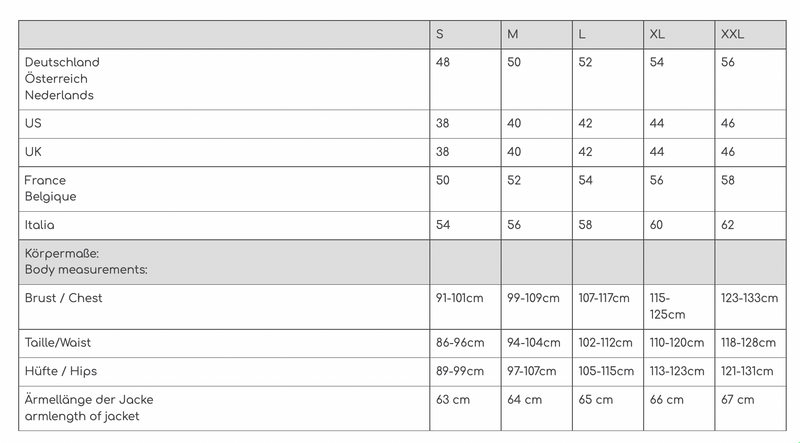 | | S | M | L | XL | XXL |
|---|---|---|---|---|---|
| Deutschland Österreich Nederlands | 48 | 50 | 52 | 54 | 56 |
| US | 38 | 40 | 42 | 44 | 46 |
| UK | 38 | 40 | 42 | 44 | 46 |
| France Belgique | 50 | 52 | 54 | 56 | 58 |
| Italia | 54 | 56 | 58 | 60 | 62 |
| Körpermaße: Body measurements: | | | | | |
| Brust / Chest | 91-101cm | 99-109cm | 107-117cm | 115-125cm | 123-133cm |
| Taille/Waist | 86-96cm | 94-104cm | 102-112cm | 110-120cm | 118-128cm |
| Hüfte / Hips | 89-99cm | 97-107cm | 105-115cm | 113-123cm | 121-131cm |
| Ärmellänge der Jacke armlength of jacket | 63 cm | 64 cm | 65 cm | 66 cm | 67 cm |